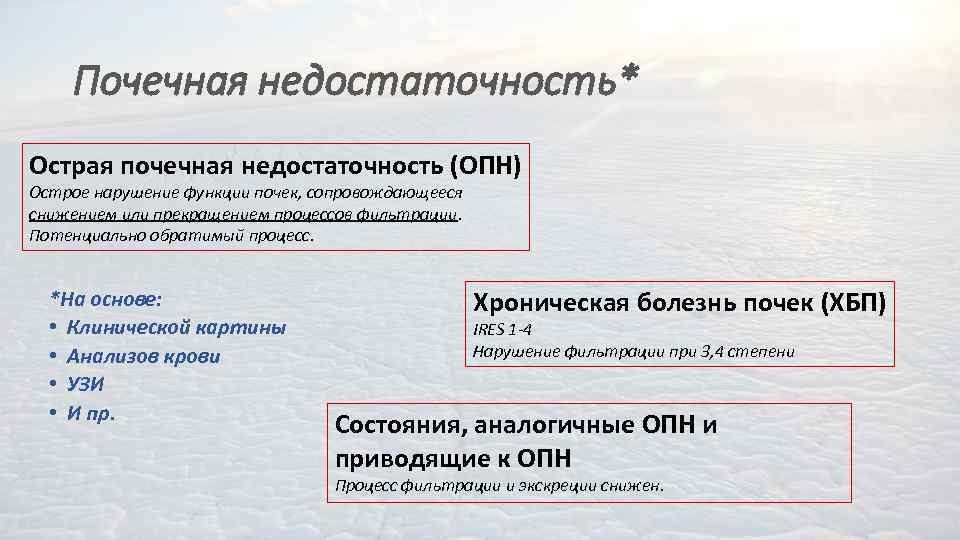 Почечная недостаточность*

Острая почечная недостаточность (ОПН)
Острое нарушение функции почек, сопровождающееся снижением или прекращением процессов фильтрации. Потенциально обратимый процесс.

*На основе:
• Клинической картины
• Анализов крови
• УЗИ
• И пр.

Хроническая болезнь почек (ХБП)
IRES 1-4
Нарушение фильтрации при 3,4 степени

Состояния, аналогичные ОПН и приводящие к ОПН
Процесс фильтрации и экскреции снижен.